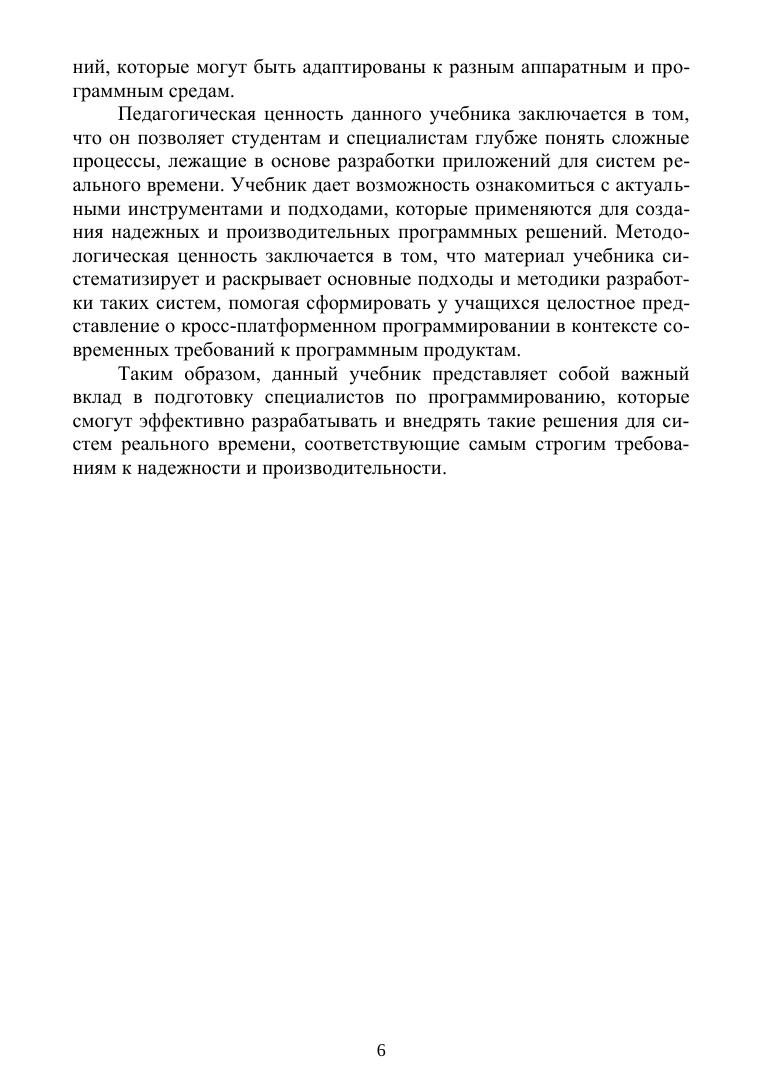 ний, которые могут быть адаптированы к разным аппаратным и программным средам.

Педагогическая ценность данного учебника заключается в том, что он позволяет студентам и специалистам глубже понять сложные процессы, лежащие в основе разработки приложений для систем реального времени. Учебник дает возможность ознакомиться с актуальными инструментами и подходами, которые применяются для создания надежных и производительных программных решений. Методологическая ценность заключается в том, что материал учебника систематизирует и раскрывает основные подходы и методики разработки таких систем, помогая сформировать у учащихся целостное представление о кросс-платформенном программировании в контексте современных требований к программным продуктам.

Таким образом, данный учебник представляет собой важный вклад в подготовку специалистов по программированию, которые смогут эффективно разрабатывать и внедрять такие решения для систем реального времени, соответствующие самым строгим требованиям к надежности и производительности.

6